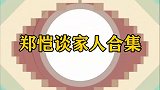 郑恺谈家人合集